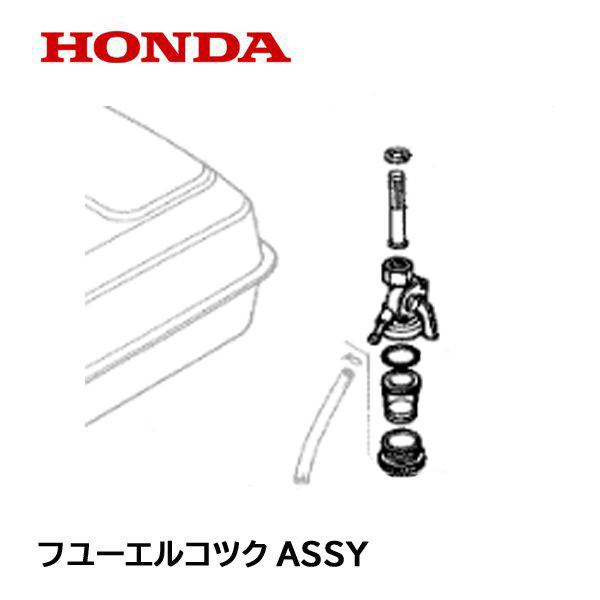 HONDA

フユーエルコツク ASSY